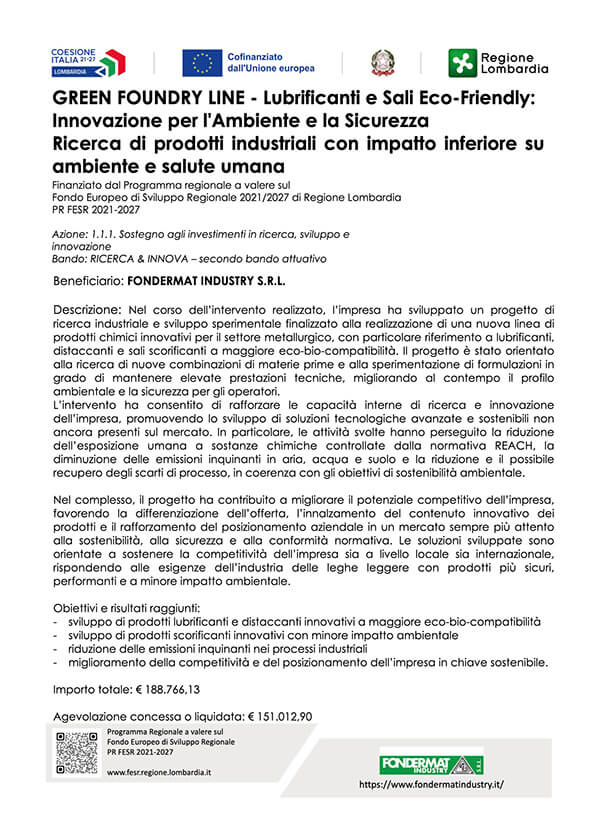 COESIONE ITALIA 21-27 LOMBARDIA

Cofinanziato dall'Unione europea

Regione Lombardia

GREEN FOUNDRY LINE - Lubrificanti e Sali Eco-Friendly: Innovazione per l'Ambiente e la Sicurezza
Ricerca di prodotti industriali con impatto inferiore su ambiente e salute umana

Finanziato dal Programma regionale a valere sul
Fondo Europeo di Sviluppo Regionale 2021/2027 di Regione Lombardia
PR FESR 2021-2027

Azione: 1.1.1. Sostegno agli investimenti in ricerca, sviluppo e innovazione
Bando: RICERCA & INNOVA – secondo bando attuativo

Beneficiario: FONDERMAT INDUSTRY S.R.L.

Descrizione: Nel corso dell'intervento realizzato, l'impresa ha sviluppato un progetto di ricerca industriale e sviluppo sperimentale finalizzato alla realizzazione di una nuova linea di prodotti chimici innovativi per il settore metallurgico, con particolare riferimento a lubrificanti, distaccanti e sali scorificanti a maggiore eco-bio-compatibilità. Il progetto è stato orientato alla ricerca di nuove combinazioni di materie prime e alla sperimentazione di formulazioni in grado di mantenere elevate prestazioni tecniche, migliorando al contempo il profilo ambientale e la sicurezza per gli operatori.
L'intervento ha consentito di rafforzare le capacità interne di ricerca e innovazione dell'impresa, promuovendo lo sviluppo di soluzioni tecnologiche avanzate e sostenibili non ancora presenti sul mercato. In particolare, le attività svolte hanno perseguito la riduzione dell'esposizione umana a sostanze chimiche controllate dalla normativa REACH, la diminuzione delle emissioni inquinanti in aria, acqua e suolo e la riduzione e il possibile recupero degli scarti di processo, in coerenza con gli obiettivi di sostenibilità ambientale.

Nel complesso, il progetto ha contribuito a migliorare il potenziale competitivo dell'impresa, favorendo la differenziazione dell'offerta, l'innalzamento del contenuto innovativo dei prodotti e il rafforzamento del posizionamento aziendale in un mercato sempre più attento alla sostenibilità, alla sicurezza e alla conformità normativa. Le soluzioni sviluppate sono orientate a sostenere la competitività dell'impresa sia a livello locale sia internazionale, rispondendo alle esigenze dell'industria delle leghe leggere con prodotti più sicuri, performanti e a minore impatto ambientale.

Obiettivi e risultati raggiunti:
- sviluppo di prodotti lubrificanti e distaccanti innovativi a maggiore eco-bio-compatibilità
- sviluppo di prodotti scorificanti innovativi con minore impatto ambientale
- riduzione delle emissioni inquinanti nei processi industriali
- miglioramento della competitività e del posizionamento dell'impresa in chiave sostenibile.

Importo totale: € 188.766,13

Agevolazione concessa o liquidata: € 151.012,90

Programma Regionale a valere sul
Fondo Europeo di Sviluppo Regionale
PR FESR 2021-2027

www.fesr.regione.lombardia.it

FONDERMAT INDUSTRY S.R.L.

https://www.fondermatindustry.it/